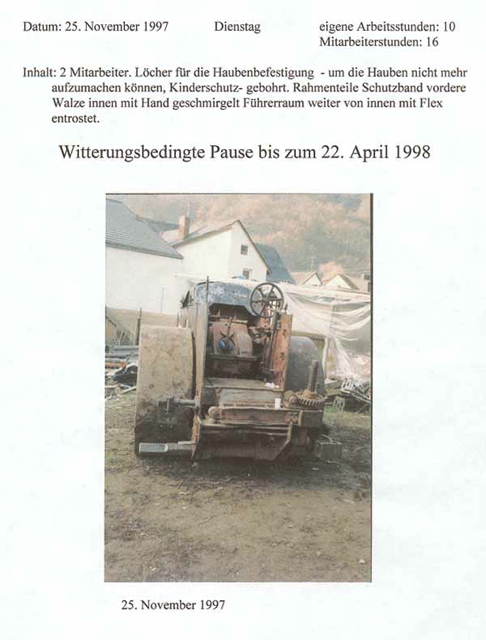 Datum: 25. November 1997 Dienstag eigene Arbeitsstunden: 10
Mitarbeiterstunden: 16

Inhalt: 2 Mitarbeiter. Löcher für die Haubenbefestigung - um die Hauben nicht mehr aufzumachen können, Kinderschutz- gebohrt. Rahmenteile Schutzband vordere Walze innen mit Hand geschmirgelt Führerraum weiter von innen mit Flex entrostet.

Witterungsbedingte Pause bis zum 22. April 1998

25. November 1997